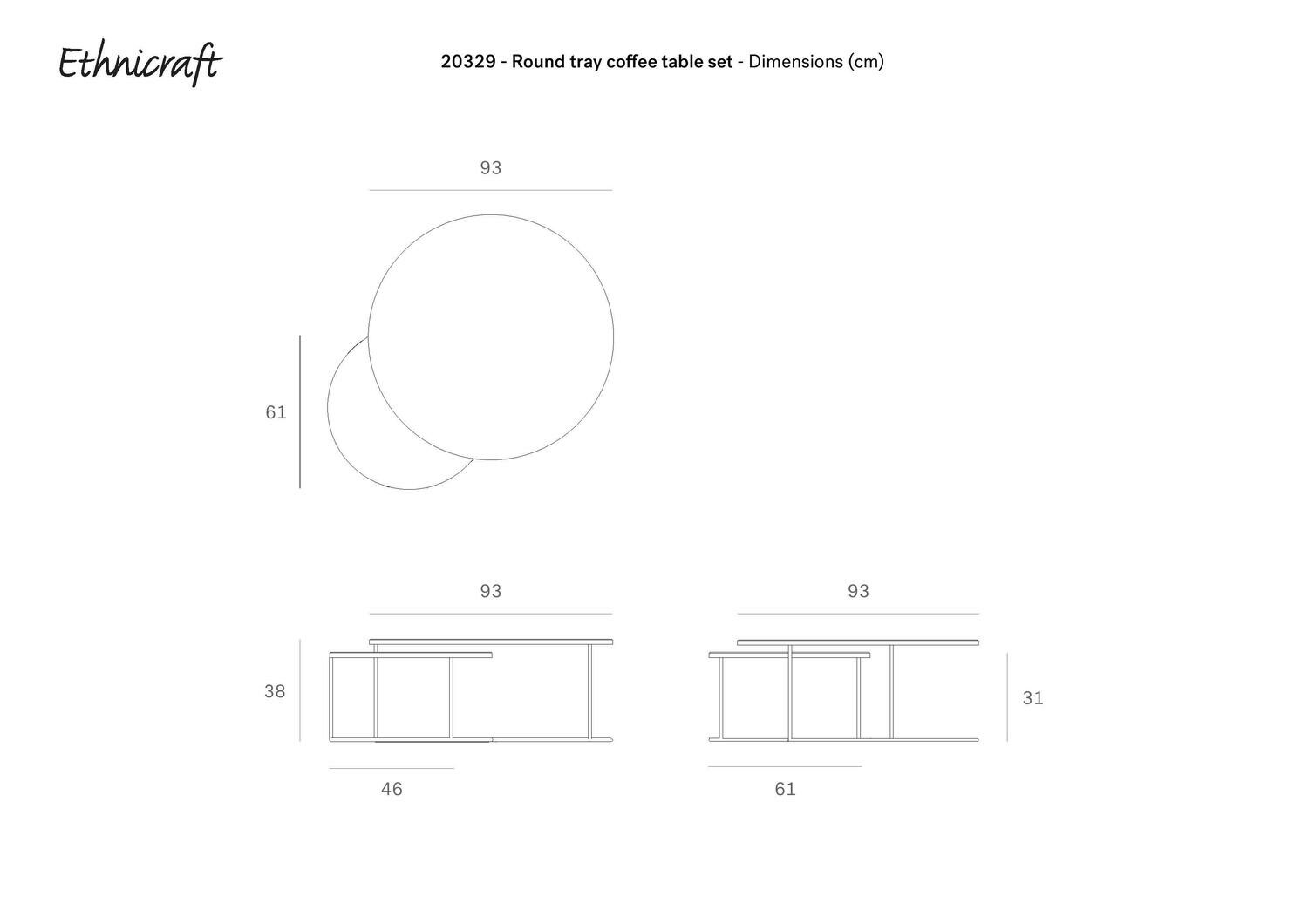 Ethnicraft

20329 - Round tray coffee table set - Dimensions (cm)

93

61

93

38

46

93

31

61